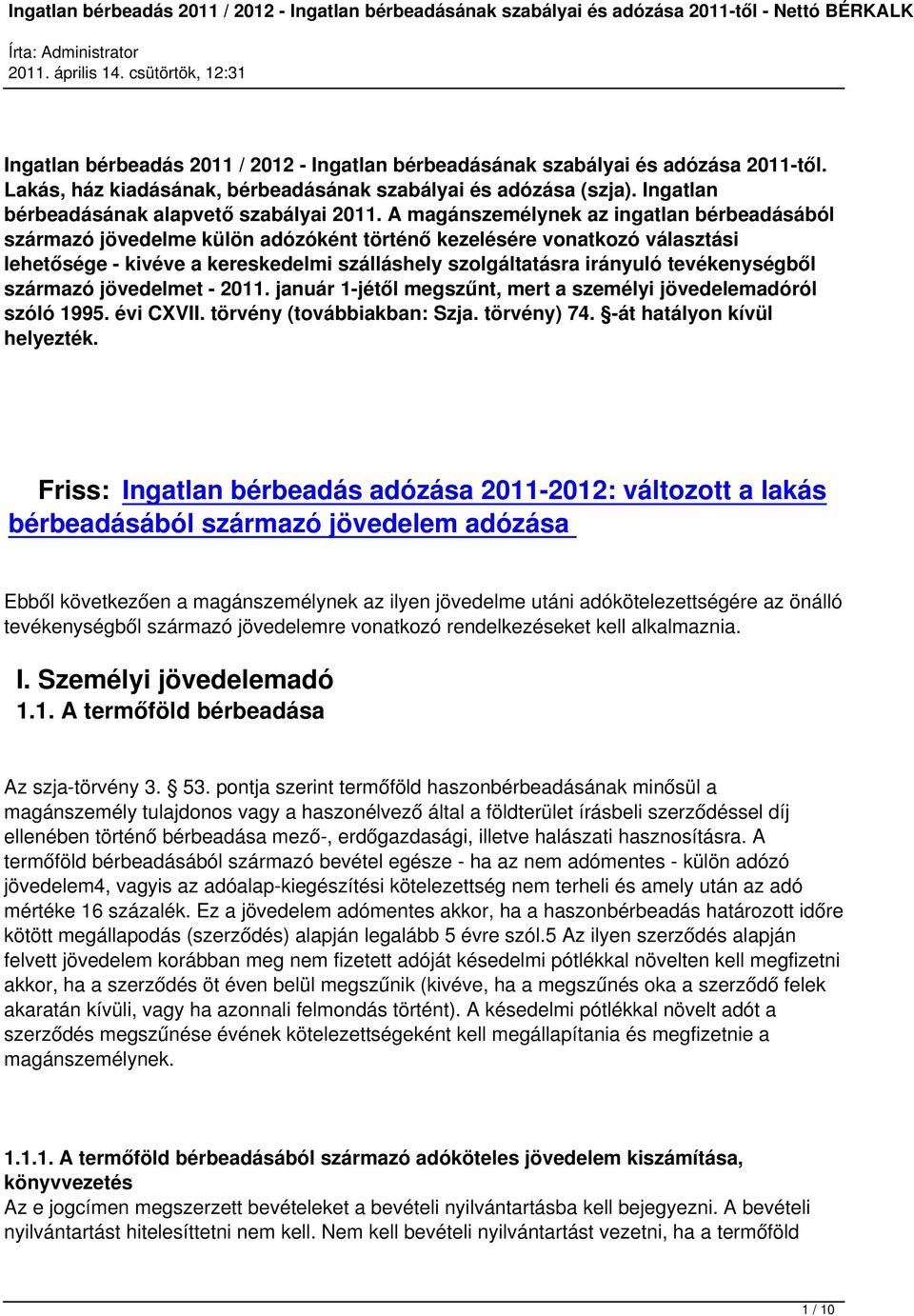 Ingatlan bérbeadás 2011 / 2012 - Ingatlan bérbeadásának szabályai és adózása 2011-től - Nettó BÉRKALK

Írta: Administrator
2011. április 14. csütörtök, 12:31

Ingatlan bérbeadás 2011 / 2012 - Ingatlan bérbeadásának szabályai és adózása 2011-től. Lakás, ház kiadásának, bérbeadásának szabályai és adózása (szja). Ingatlan bérbeadásának alapvető szabályai 2011. A magánszemélynek az ingatlan bérbeadásából származó jövedelme külön adózóként történő kezelésére vonatkozó választási lehetősége - kivéve a kereskedelmi szálláshely szolgáltatásra irányuló tevékenységből származó jövedelmet - 2011. január 1-jétől megszűnt, mert a személyi jövedelemadóról szóló 1995. évi CXVII. törvény (továbbiakban: Szja. törvény) 74. §-át hatályon kívül helyezték.

Friss: Ingatlan bérbeadás adózása 2011-2012: változott a lakás bérbeadásából származó jövedelem adózása

Ebből következően a magánszemélynek az ilyen jövedelme utáni adókötelezettségére az önálló tevékenységből származó jövedelemre vonatkozó rendelkezéseket kell alkalmaznia.

I. Személyi jövedelemadó
1.1. A termőföld bérbeadása

Az szja-törvény 3. § 53. pontja szerint termőföld haszonbérbeadásának minősül a magánszemély tulajdonos vagy a haszonélvező által a földterület írásbeli szerződéssel díj ellenében történő bérbeadása mező-, erdőgazdasági, illetve halászati hasznosításra. A termőföld bérbeadásából származó bevétel egésze - ha az nem adómentes - külön adózó jövedelem4, vagyis az adóalap-kiegészítési kötelezettség nem terheli és amely után az adó mértéke 16 százalék. Ez a jövedelem adómentes akkor, ha a haszonbérbeadás határozott időre kötött megállapodás (szerződés) alapján legalább 5 évre szól.5 Az ilyen szerződés alapján felvett jövedelem korábban meg nem fizetett adóját késedelmi pótlékkal növelten kell megfizetni akkor, ha a szerződés öt éven belül megszűnik (kivéve, ha a megszűnés oka a szerződő felek akaratán kívüli, vagy ha azonnali felmondás történt). A késedelmi pótlékkal növelt adót a szerződés megszűnése évének kötelezettségeként kell megállapítania és megfizetnie a magánszemélynek.

1.1.1. A termőföld bérbeadásából származó adóköteles jövedelem kiszámítása, könyvvezetés
Az e jogcímen megszerzett bevételeket a bevételi nyilvántartásba kell bejegyezni. A bevételi nyilvántartást hitelesíttetni nem kell. Nem kell bevételi nyilvántartást vezetni, ha a termőföld

1 / 10